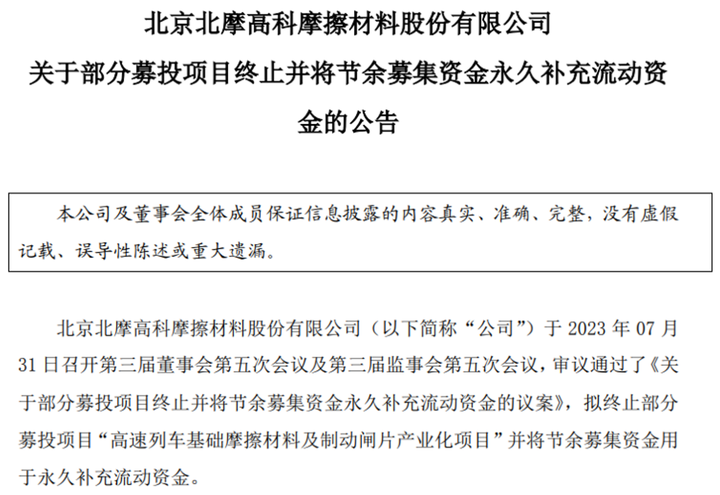 北京北摩高科摩擦材料股份有限公司
关于部分募投项目终止并将节余募集资金永久补充流动资金的公告

本公司及董事会全体成员保证信息披露的内容真实、准确、完整，没有虚假记载、误导性陈述或重大遗漏。

北京北摩高科摩擦材料股份有限公司（以下简称“公司”）于 2023 年 07 月 31 日召开第三届董事会第五次会议及第三届监事会第五次会议，审议通过了《关于部分募投项目终止并将节余募集资金永久补充流动资金的议案》，拟终止部分募投项目“高速列车基础摩擦材料及制动闸片产业化项目”并将节余募集资金用于永久补充流动资金。